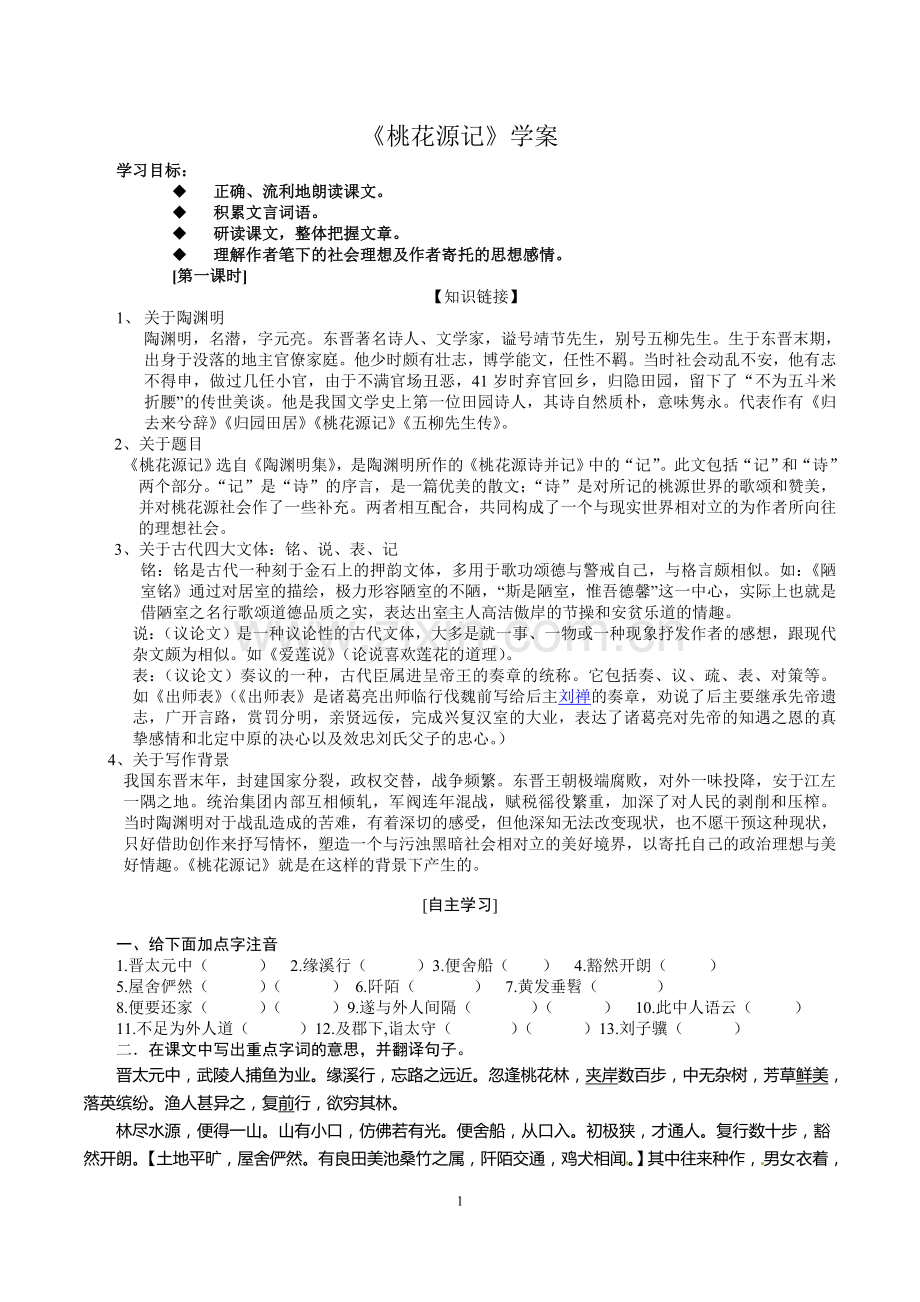 《桃花源记》学案

学习目标：

◆ 正确、流利地朗读课文。

◆ 积累文言词语。

◆ 研读课文，整体把握文章。

◆ 理解作者笔下的社会理想及作者寄托的思想感情。

[第一课时]

【知识链接】

1、关于陶渊明

陶渊明，名潜，字元亮。东晋著名诗人、文学家，谥号靖节先生，别号五柳先生。生于东晋末期，出身于没落的地主官僚家庭。他少时颇有壮志，博学能文，任性不羁。当时社会动乱不安，他有志不得申，做过几任小官，由于不满官场丑恶，41岁时弃官回乡，归隐田园，留下了“不为五斗米折腰”的传世美谈。他是我国文学史上第一位田园诗人，其诗自然质朴，意味隽永。代表作有《归去来兮辞》《归园田居》《桃花源记》《五柳先生传》。

2、关于题目

《桃花源记》选自《陶渊明集》，是陶渊明所作的《桃花源诗并记》中的“记”。此文包括“记”和“诗”两个部分。“记”是“诗”的序言，是一篇优美的散文；“诗”是对所记的桃源世界的歌颂和赞美，并对桃花源社会作了一些补充。两者相互配合，共同构成了一个与现实世界相对立的为作者所向往的理想社会。

3、关于古代四大文体：铭、说、表、记

铭：铭是古代一种刻于金石上的押韵文体，多用于歌功颂德与警戒自己，与格言颇相似。如：《陋室铭》通过对居室的描绘，极力形容陋室的不陋，“斯是陋室，惟吾德馨”这一中心，实际上也就是借陋室之名行歌颂道德品质之实，表达出室主人高洁傲岸的节操和安贫乐道的情趣。

说：（议论文）是一种议论性的古代文体，大多是就一事、一物或一种现象抒发作者的感想，跟现代杂文颇为相似。如《爱莲说》（论说喜欢莲花的道理）。

表：（议论文）奏议的一种，古代臣属进呈帝王的奏章的统称。它包括奏、议、疏、表、对策等。如《出师表》（《出师表》是诸葛亮出师临行伐魏前写给后主刘禅的奏章，劝说了后主要继承先帝遗志，广开言路，赏罚分明，亲贤远佞，完成兴复汉室的大业，表达了诸葛亮对先帝的知遇之恩的真挚感情和北定中原的决心以及效忠刘氏父子的忠心。）

4、关于写作背景

我国东晋末年，封建国家分裂，政权交替，战争频繁。东晋王朝极端腐败，对外一味投降，安于江左一隅之地。统治集团内部互相倾轧，军阀连年混战，赋税徭役繁重，加深了对人民的剥削和压榨。当时陶渊明对于战乱造成的苦难，有着深切的感受，但他深知无法改变现状，也不愿干预这种现状，只好借助创作来抒写情怀，塑造一个与污浊黑暗社会相对立的美好境界，以寄托自己的政治理想与美好情趣。《桃花源记》就是在这样的背景下产生的。

[自主学习]

一、给下面加点字注音

1.晋太元中（ ） 2.缘溪行（ ）3.便舍船（ ） 4.豁然开朗（ ）
5.屋舍俨然（ ）（ ） 6.阡陌（ ） 7.黄发垂髫（ ）
8.便要还家（ ）（ ）9.遂与外人间隔（ ）（ ） 10.此中人语云（ ）
11.不足为外人道（ ）12.及郡下,诣太守（ ）（ ）13.刘子骥（ ）

二．在课文中写出重点字词的意思，并翻译句子。

晋太元中，武陵人捕鱼为业。缘溪行，忘路之远近。忽逢桃花林，夹岸数百步，中无杂树，芳草鲜美，落英缤纷。渔人甚异之，复前行，欲穷其林。

林尽水源，便得一山。山有小口，仿佛若有光。便舍船，从口入。初极狭，才通人。复行数十步，豁然开朗。【土地平旷，屋舍俨然。有良田美池桑竹之属，阡陌交通，鸡犬相闻。】其中往来种作，男女衣着，

1